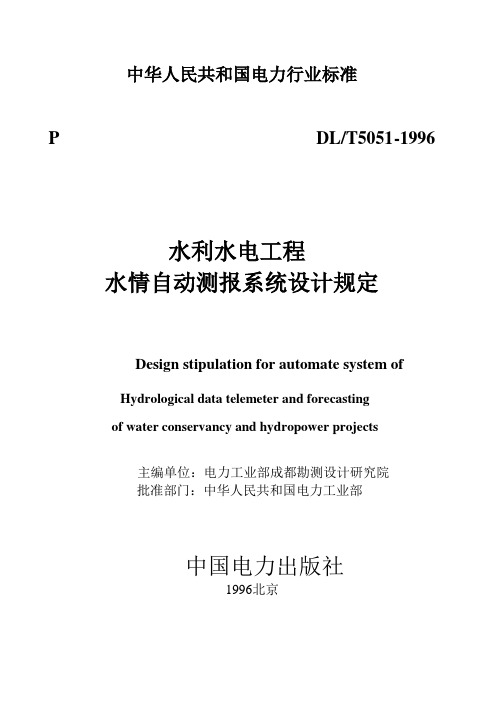 中华人民共和国电力行业标准

P DL/T5051-1996

水利水电工程
水情自动测报系统设计规定

Design stipulation for automate system of
Hydrological data telemeter and forecasting
of water conservancy and hydropower projects

主编单位：电力工业部成都勘测设计研究院
批准部门：中华人民共和国电力工业部

中国电力出版社
1996北京